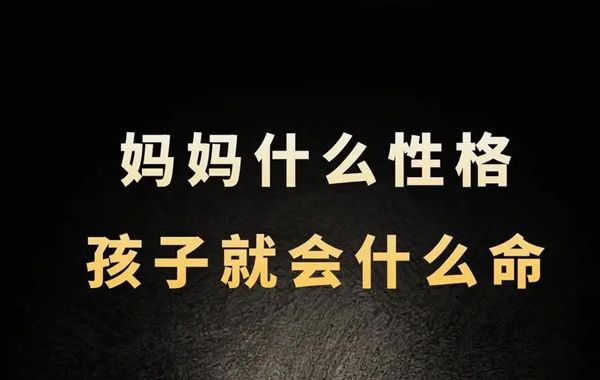 妈妈什么性格
孩子就会什么命